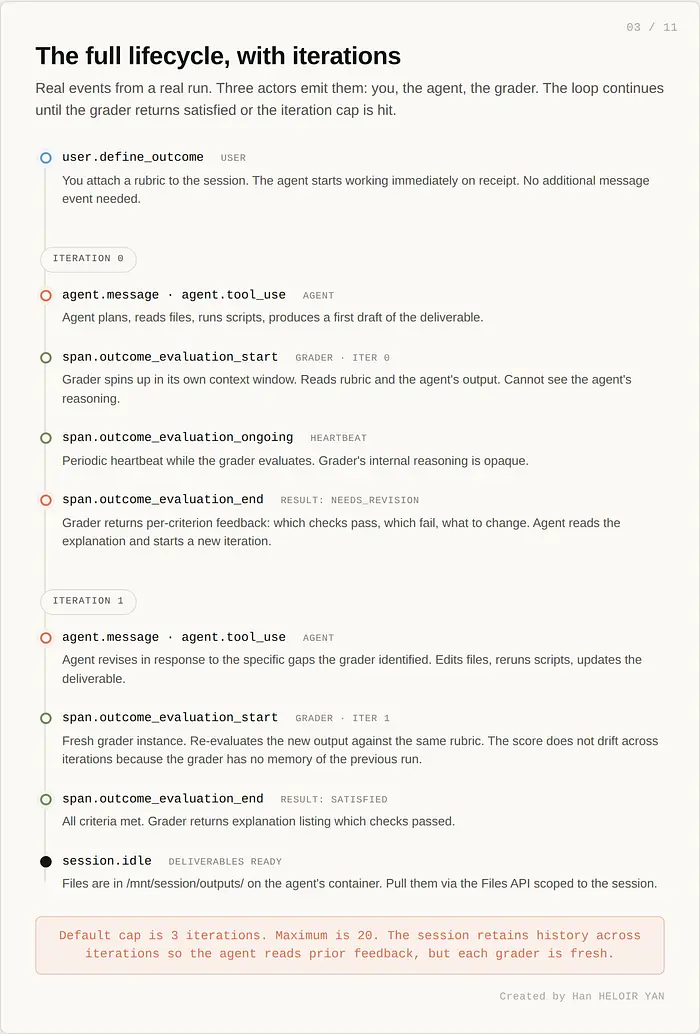 03 / 11

The full lifecycle, with iterations

Real events from a real run. Three actors emit them: you, the agent, the grader. The loop continues until the grader returns satisfied or the iteration cap is hit.

user.define_outcome USER

You attach a rubric to the session. The agent starts working immediately on receipt. No additional message event needed.

ITERATION 0

agent.message · agent.tool_use AGENT

Agent plans, reads files, runs scripts, produces a first draft of the deliverable.

span.outcome_evaluation_start GRADER · ITER 0

Grader spins up in its own context window. Reads rubric and the agent's output. Cannot see the agent's reasoning.

span.outcome_evaluation_ongoing HEARTBEAT

Periodic heartbeat while the grader evaluates. Grader's internal reasoning is opaque.

span.outcome_evaluation_end RESULT: NEEDS_REVISION

Grader returns per-criterion feedback: which checks pass, which fail, what to change. Agent reads the explanation and starts a new iteration.

ITERATION 1

agent.message · agent.tool_use AGENT

Agent revises in response to the specific gaps the grader identified. Edits files, reruns scripts, updates the deliverable.

span.outcome_evaluation_start GRADER · ITER 1

Fresh grader instance. Re-evaluates the new output against the same rubric. The score does not drift across iterations because the grader has no memory of the previous run.

span.outcome_evaluation_end RESULT: SATISFIED

All criteria met. Grader returns explanation listing which checks passed.

session.idle DELIVERABLES READY

Files are in /mnt/session/outputs/ on the agent's container. Pull them via the Files API scoped to the session.

Default cap is 3 iterations. Maximum is 20. The session retains history across iterations so the agent reads prior feedback, but each grader is fresh.

Created by Han HELOIR YAN